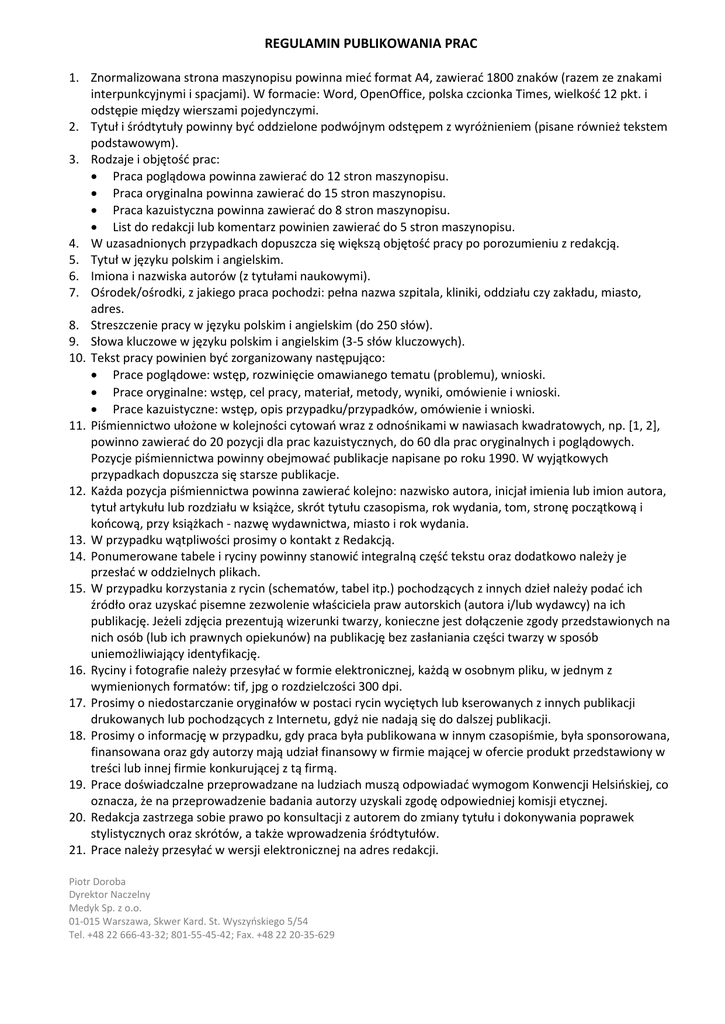 REGULAMIN PUBLIKOWANIA PRAC

1. Znormalizowana strona maszynopisu powinna mieć format A4, zawierać 1800 znaków (razem ze znakami interpunkcyjnymi i spacjami). W formacie: Word, OpenOffice, polska czcionka Times, wielkość 12 pkt. i odstępie między wierszami pojedynczymi.
2. Tytuł i śródtytuły powinny być oddzielone podwójnym odstępem z wyróżnieniem (pisane również tekstem podstawowym).
3. Rodzaje i objętość prac:
• Praca poglądowa powinna zawierać do 12 stron maszynopisu.
• Praca oryginalna powinna zawierać do 15 stron maszynopisu.
• Praca kazuistyczna powinna zawierać do 8 stron maszynopisu.
• List do redakcji lub komentarz powinien zawierać do 5 stron maszynopisu.
4. W uzasadnionych przypadkach dopuszcza się większą objętość pracy po porozumieniu z redakcją.
5. Tytuł w języku polskim i angielskim.
6. Imiona i nazwiska autorów (z tytułami naukowymi).
7. Ośrodek/ośrodki, z jakiego praca pochodzi: pełna nazwa szpitala, kliniki, oddziału czy zakładu, miasto, adres.
8. Streszczenie pracy w języku polskim i angielskim (do 250 słów).
9. Słowa kluczowe w języku polskim i angielskim (3-5 słów kluczowych).
10. Tekst pracy powinien być zorganizowany następująco:
• Prace poglądowe: wstęp, rozwinięcie omawianego tematu (problemu), wnioski.
• Prace oryginalne: wstęp, cel pracy, materiał, metody, wyniki, omówienie i wnioski.
• Prace kazuistyczne: wstęp, opis przypadku/przypadków, omówienie i wnioski.
11. Piśmiennictwo ułożone w kolejności cytowań wraz z odnośnikami w nawiasach kwadratowych, np. [1, 2], powinno zawierać do 20 pozycji dla prac kazuistycznych, do 60 dla prac oryginalnych i poglądowych. Pozycje piśmiennictwa powinny obejmować publikacje napisane po roku 1990. W wyjątkowych przypadkach dopuszcza się starsze publikacje.
12. Każda pozycja piśmiennictwa powinna zawierać kolejno: nazwisko autora, inicjał imienia lub imion autora, tytuł artykułu lub rozdziału w książce, skrót tytułu czasopisma, rok wydania, tom, stronę początkową i końcową, przy książkach - nazwę wydawnictwa, miasto i rok wydania.
13. W przypadku wątpliwości prosimy o kontakt z Redakcją.
14. Ponumerowane tabele i ryciny powinny stanowić integralną część tekstu oraz dodatkowo należy je przesłać w oddzielnych plikach.
15. W przypadku korzystania z rycin (schematów, tabel itp.) pochodzących z innych dzieł należy podać ich źródło oraz uzyskać pisemne zezwolenie właściciela praw autorskich (autora i/lub wydawcy) na ich publikację. Jeżeli zdjęcia prezentują wizerunki twarzy, konieczne jest dołączenie zgody przedstawionych na nich osób (lub ich prawnych opiekunów) na publikację bez zasłaniania części twarzy w sposób uniemożliwiający identyfikację.
16. Ryciny i fotografie należy przesyłać w formie elektronicznej, każdą w osobnym pliku, w jednym z wymienionych formatów: tif, jpg o rozdzielczości 300 dpi.
17. Prosimy o niedostarczanie oryginałów w postaci rycin wyciętych lub kserowanych z innych publikacji drukowanych lub pochodzących z Internetu, gdyż nie nadają się do dalszej publikacji.
18. Prosimy o informację w przypadku, gdy praca była publikowana w innym czasopiśmie, była sponsorowana, finansowana oraz gdy autorzy mają udział finansowy w firmie mającej w ofercie produkt przedstawiony w treści lub innej firmie konkurującej z tą firmą.
19. Prace doświadczalne przeprowadzane na ludziach muszą odpowiadać wymogom Konwencji Helsińskiej, co oznacza, że na przeprowadzenie badania autorzy uzyskali zgodę odpowiedniej komisji etycznej.
20. Redakcja zastrzega sobie prawo po konsultacji z autorem do zmiany tytułu i dokonywania poprawek stylistycznych oraz skrótów, a także wprowadzenia śródtytułów.
21. Prace należy przesyłać w wersji elektronicznej na adres redakcji.

Piotr Doroba
Dyrektor Naczelny
Medyk Sp. z o.o.
01-015 Warszawa, Skwer Kard. St. Wyszyńskiego 5/54
Tel. +48 22 666-43-32; 801-55-45-42; Fax. +48 22 20-35-629